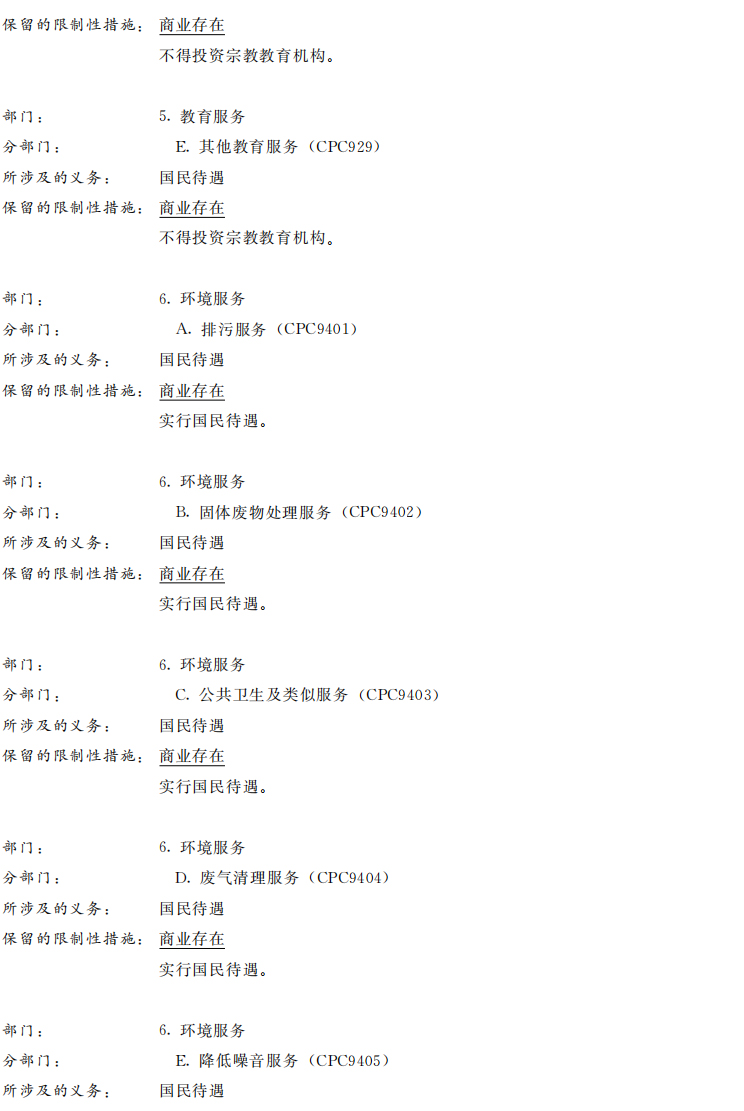 保留的限制性措施： 商业存在
不得投资宗教教育机构。

部门： 5.教育服务
分部门： E.其他教育服务（CPC929）
所涉及的义务： 国民待遇
保留的限制性措施： 商业存在
不得投资宗教教育机构。

部门： 6.环境服务
分部门： A.排污服务（CPC9401）
所涉及的义务： 国民待遇
保留的限制性措施： 商业存在
实行国民待遇。

部门： 6.环境服务
分部门： B.固体废物处理服务（CPC9402）
所涉及的义务： 国民待遇
保留的限制性措施： 商业存在
实行国民待遇。

部门： 6.环境服务
分部门： C.公共卫生及类似服务（CPC9403）
所涉及的义务： 国民待遇
保留的限制性措施： 商业存在
实行国民待遇。

部门： 6.环境服务
分部门： D.废气清理服务（CPC9404）
所涉及的义务： 国民待遇
保留的限制性措施： 商业存在
实行国民待遇。

部门： 6.环境服务
分部门： E.降低噪音服务（CPC9405）
所涉及的义务： 国民待遇